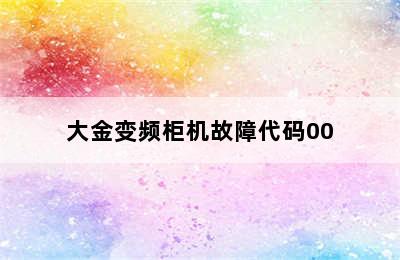 大金变频柜机故障代码00